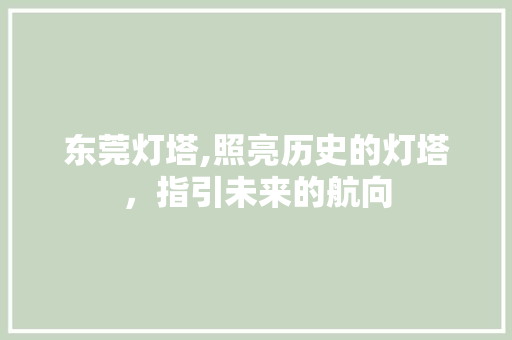 东莞灯塔,照亮历史的灯塔，指引未来的航向